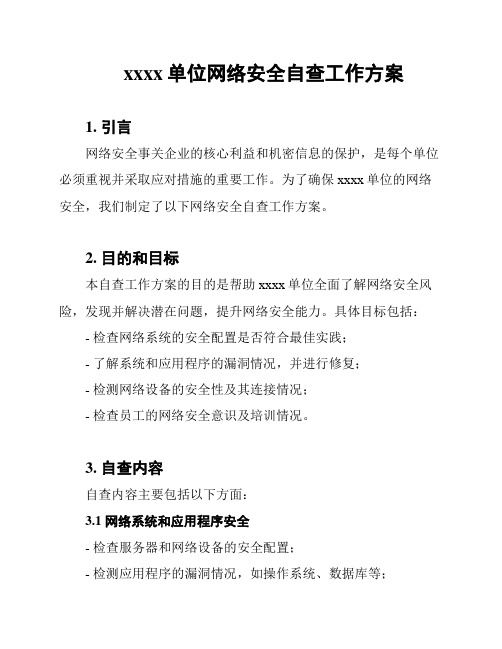 xxxx 单位网络安全自查工作方案

1. 引言

网络安全事关企业的核心利益和机密信息的保护，是每个单位必须重视并采取应对措施的重要工作。为了确保 xxxx 单位的网络安全，我们制定了以下网络安全自查工作方案。

2. 目的和目标

本自查工作方案的目的是帮助 xxxx 单位全面了解网络安全风险，发现并解决潜在问题，提升网络安全能力。具体目标包括：

- 检查网络系统的安全配置是否符合最佳实践；

- 了解系统和应用程序的漏洞情况，并进行修复；

- 检测网络设备的安全性及其连接情况；

- 检查员工的网络安全意识及培训情况。

3. 自查内容

自查内容主要包括以下方面：

3.1 网络系统和应用程序安全

- 检查服务器和网络设备的安全配置；

- 检测应用程序的漏洞情况，如操作系统、数据库等；